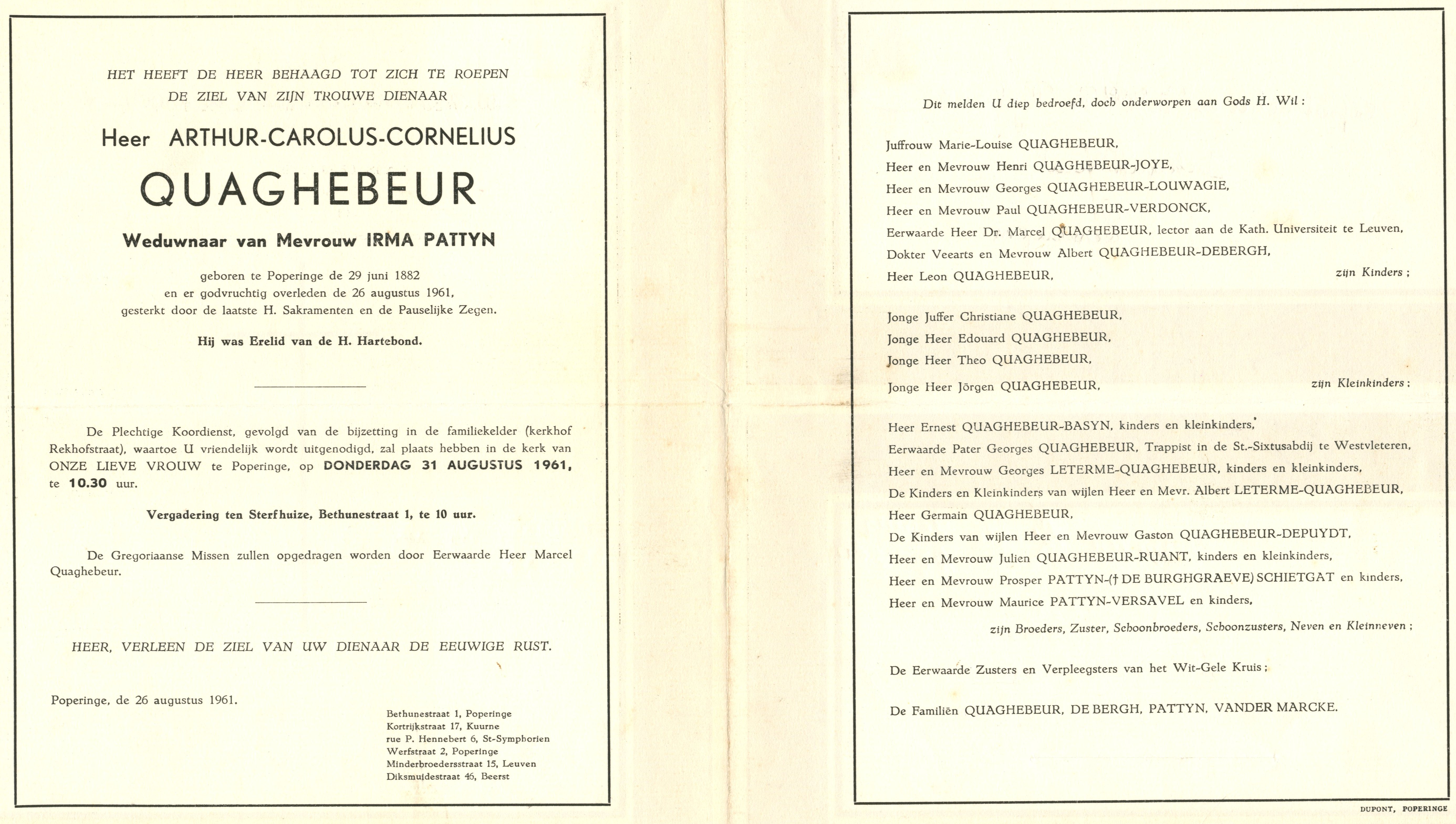 HET HEEFT DE HEER BEHAAGD TOT ZICH TE ROEPEN DE ZIEL VAN ZIJN TROUWE DIENAAR

Heer ARTHUR-CAROLUS-CORNELIUS

QUAGHEBEUR

Weduwnaar van Mevrouw IRMA PATTYN

geboren te Poperinge de 29 juni 1882
en er godvruchtig overleden de 26 augustus 1961,
gesterkt door de laatste H. Sakramenten en de Pauselijke Zegen.

Hij was Erelid van de H. Hartebond.

De Plechtige Koordienst, gevolgd van de bijzetting in de familiekelder (kerkhof Rekhofstraat), waartoe U vriendelijk wordt uitgenodigd, zal plaats hebben in de kerk van ONZE LIEVE VROUW te Poperinge, op DONDERDAG 31 AUGUSTUS 1961, te 10.30 uur.

Vergadering ten Sterfhuize, Bethunestraat 1, te 10 uur.

De Gregoriaanse Missen zullen opgedragen worden door Eerwaarde Heer Marcel Quaghebeur.

HEER, VERLEEN DE ZIEL VAN UW DIENAAR DE EEUWIGE RUST.

Poperinge, de 26 augustus 1961.

Bethunestraat 1, Poperinge
Kortrijkstraat 17, Kuurne
rue P. Hennebert 6, St-Symphorien
Werfstraat 2, Poperinge
Minderbroedersstraat 15, Leuven
Diksmuidestraat 46, Beerst

Dit melden U diep bedroefd, doch onderworpen aan Gods H. Wil :

Juffrouw Marie-Louise QUAGHEBEUR,
Heer en Mevrouw Henri QUAGHEBEUR-JOYE,
Heer en Mevrouw Georges QUAGHEBEUR-LOUWAGIE,
Heer en Mevrouw Paul QUAGHEBEUR-VERDONCK,
Eerwaarde Heer Dr. Marcel QUAGHEBEUR, lector aan de Kath. Universiteit te Leuven,
Dokter Veearts en Mevrouw Albert QUAGHEBEUR-DEBERGH,
Heer Leon QUAGHEBEUR, zijn Kinders ;

Jonge Juffer Christiane QUAGHEBEUR,
Jonge Heer Edouard QUAGHEBEUR,
Jonge Heer Theo QUAGHEBEUR,
Jonge Heer Jörgen QUAGHEBEUR, zijn Kleinkinders ;

Heer Ernest QUAGHEBEUR-BASYN, kinders en kleinkinders,
Eerwaarde Pater Georges QUAGHEBEUR, Trappist in de St.-Sixtusabdij te Westvleteren,
Heer en Mevrouw Georges LETERME-QUAGHEBEUR, kinders en kleinkinders,
De Kinders en Kleinkinders van wijlen Heer en Mevr. Albert LETERME-QUAGHEBEUR,
Heer Germain QUAGHEBEUR,
De Kinders van wijlen Heer en Mevrouw Gaston QUAGHEBEUR-DEPUYDT,
Heer en Mevrouw Julien QUAGHEBEUR-RUANT, kinders en kleinkinders,
Heer en Mevrouw Prosper PATTYN-(† DE BURGHGRAEVE) SCHIETGAT en kinders,
Heer en Mevrouw Maurice PATTYN-VERSAVEL en kinders,
zijn Broeders, Zuster, Schoonbroeders, Schoonzusters, Neven en Kleinneven ;

De Eerwaarde Zusters en Verpleegsters van het Wit-Gele Kruis ;

De Familiën QUAGHEBEUR, DE BERGH, PATTYN, VANDER MARCKE.

DUPONT, POPERINGE